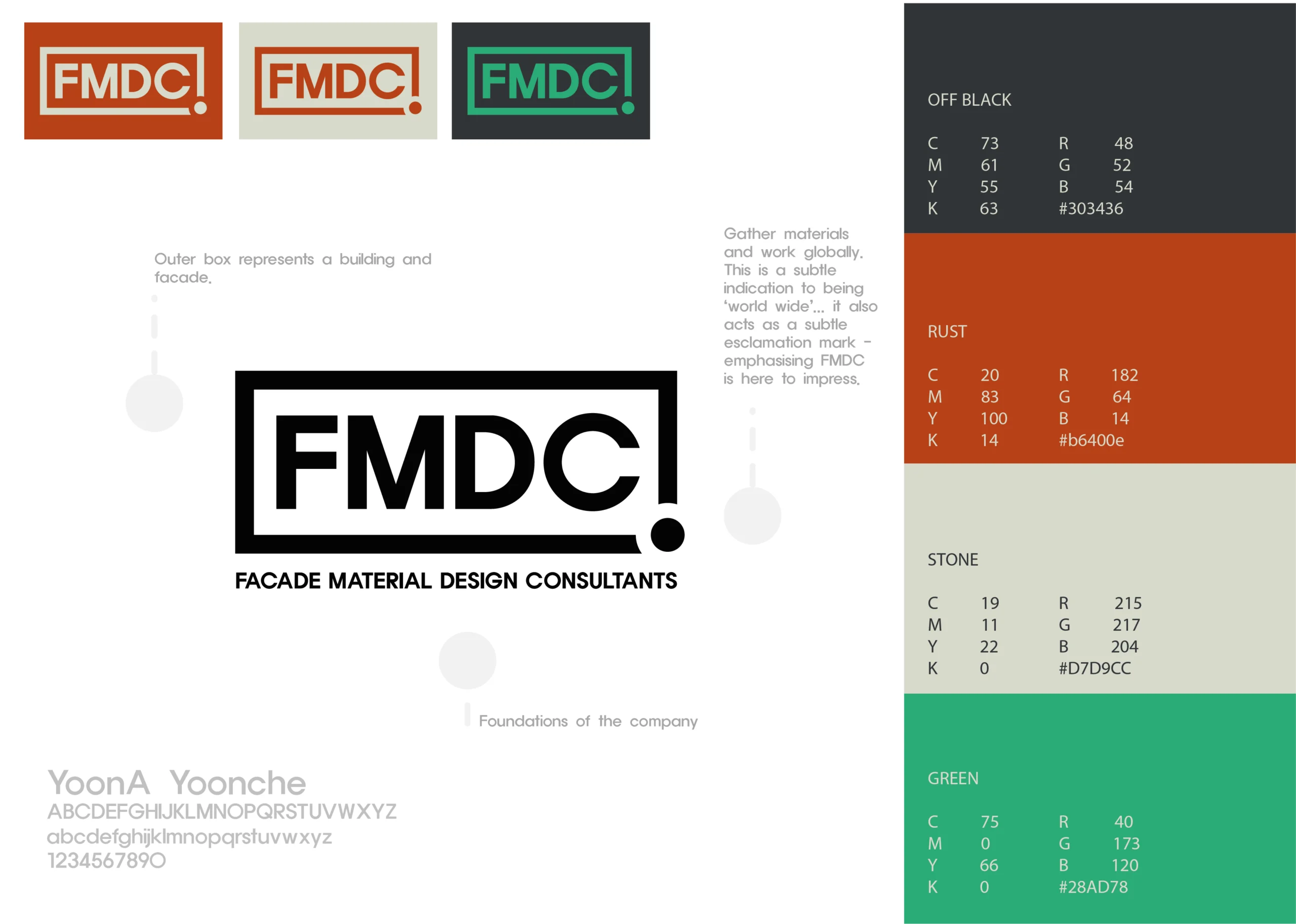 FMDC

FMDC

FMDC

Outer box represents a building and facade.

Gather materials and work globally. This is a subtle indication to being 'world wide'... it also acts as a subtle esclamation mark - emphasising FMDC is here to impress.

FMDC

FACADE MATERIAL DESIGN CONSULTANTS

Foundations of the company

YoonA Yoonche
ABCDEFGHIJKLMNOPQRSTUVWXYZ
abcdefghijklmnopqrstuvwxyz
1234567890

OFF BLACK

C 73 R 48
M 61 G 52
Y 55 B 54
K 63 #303436

RUST

C 20 R 182
M 83 G 64
Y 100 B 14
K 14 #b6400e

STONE

C 19 R 215
M 11 G 217
Y 22 B 204
K 0 #D7D9CC

GREEN

C 75 R 40
M 0 G 173
Y 66 B 120
K 0 #28AD78